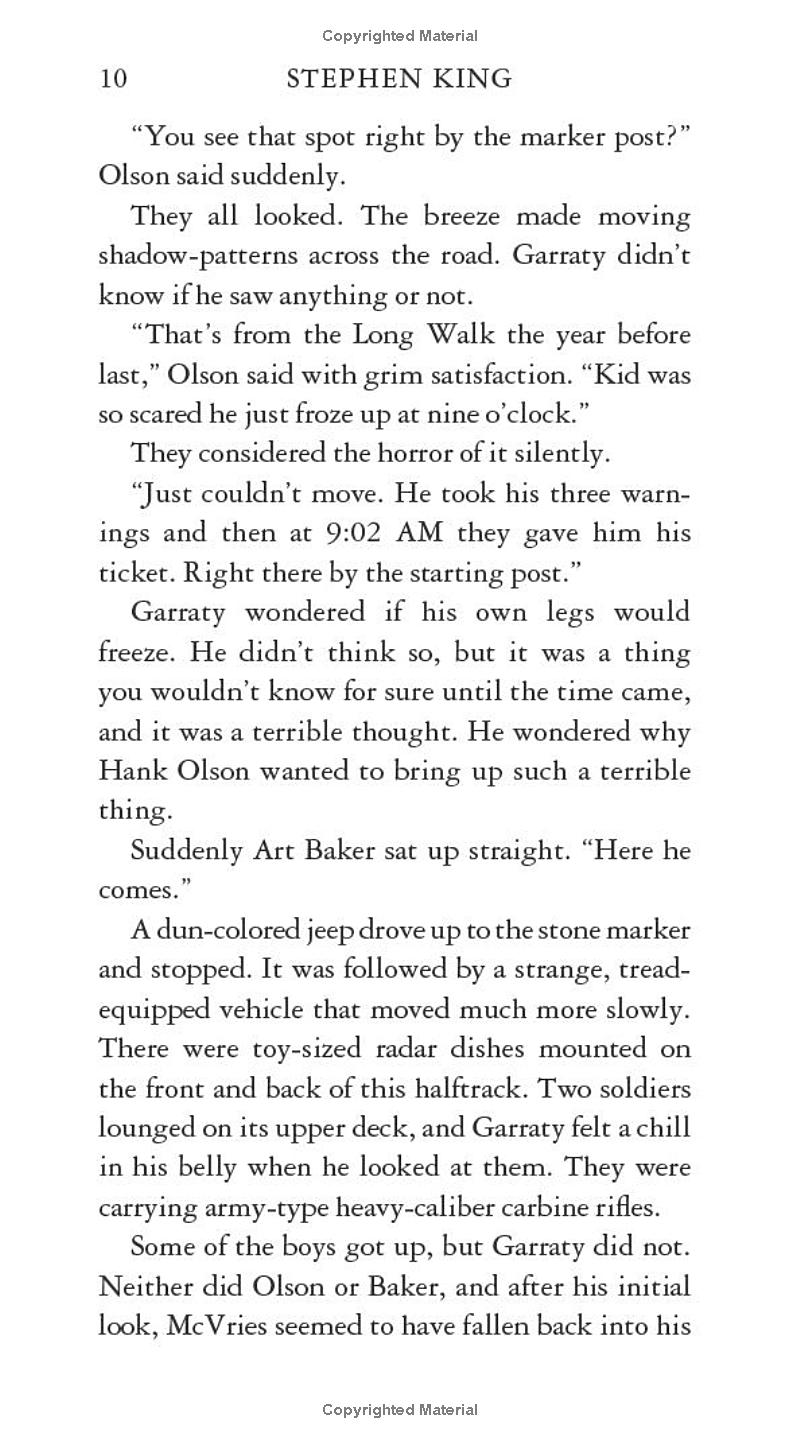 Copyrighted Material

10 STEPHEN KING

"You see that spot right by the marker post?" Olson said suddenly.

They all looked. The breeze made moving shadow-patterns across the road. Garraty didn't know if he saw anything or not.

"That's from the Long Walk the year before last," Olson said with grim satisfaction. "Kid was so scared he just froze up at nine o'clock."

They considered the horror of it silently.

"Just couldn't move. He took his three warnings and then at 9:02 AM they gave him his ticket. Right there by the starting post."

Garraty wondered if his own legs would freeze. He didn't think so, but it was a thing you wouldn't know for sure until the time came, and it was a terrible thought. He wondered why Hank Olson wanted to bring up such a terrible thing.

Suddenly Art Baker sat up straight. "Here he comes."

A dun-colored jeep drove up to the stone marker and stopped. It was followed by a strange, tread-equipped vehicle that moved much more slowly. There were toy-sized radar dishes mounted on the front and back of this halftrack. Two soldiers lounged on its upper deck, and Garraty felt a chill in his belly when he looked at them. They were carrying army-type heavy-caliber carbine rifles.

Some of the boys got up, but Garraty did not. Neither did Olson or Baker, and after his initial look, McVries seemed to have fallen back into his

Copyrighted Material